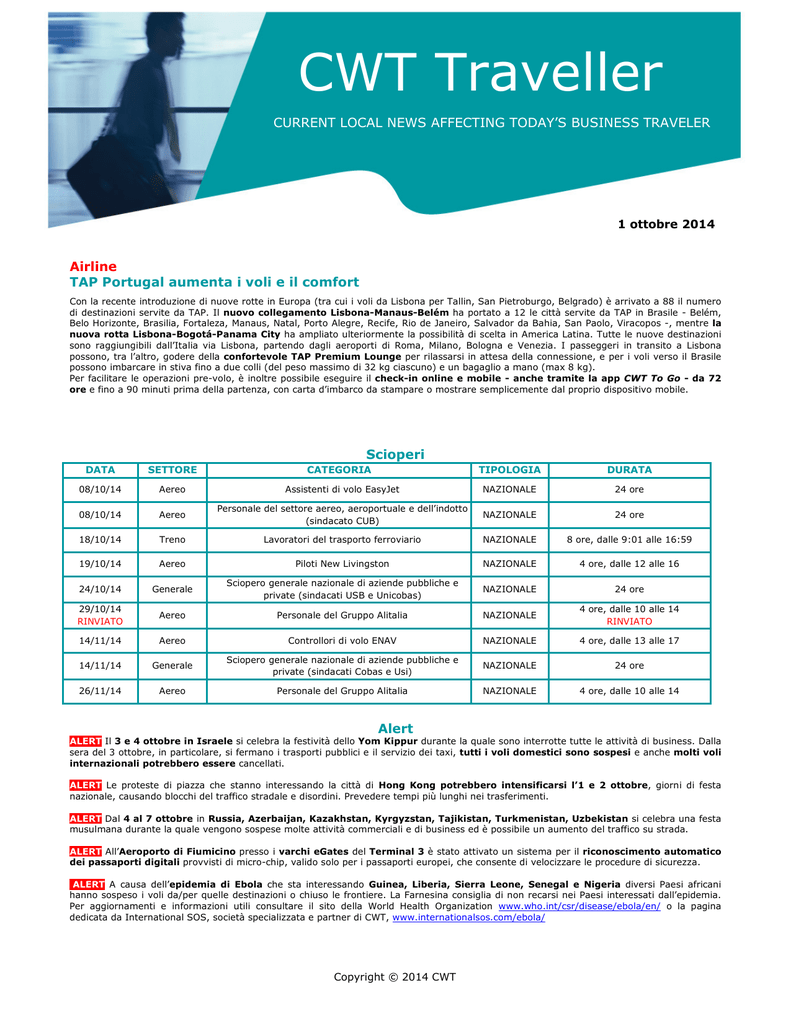 CWT Traveller

CURRENT LOCAL NEWS AFFECTING TODAY'S BUSINESS TRAVELER

1 ottobre 2014

Airline
TAP Portugal aumenta i voli e il comfort

Con la recente introduzione di nuove rotte in Europa (tra cui i voli da Lisbona per Tallin, San Pietroburgo, Belgrado) è arrivato a 88 il numero di destinazioni servite da TAP. Il nuovo collegamento Lisbona-Manaus-Belém ha portato a 12 le città servite da TAP in Brasile - Belém, Belo Horizonte, Brasilia, Fortaleza, Manaus, Natal, Porto Alegre, Recife, Rio de Janeiro, Salvador da Bahia, San Paolo, Viracopos -, mentre la nuova rotta Lisbona-Bogotá-Panama City ha ampliato ulteriormente la possibilità di scelta in America Latina. Tutte le nuove destinazioni sono raggiungibili dall'Italia via Lisbona, partendo dagli aeroporti di Roma, Milano, Bologna e Venezia. I passeggeri in transito a Lisbona possono, tra l'altro, godere della confortevole TAP Premium Lounge per rilassarsi in attesa della connessione, e per i voli verso il Brasile possono imbarcare in stiva fino a due colli (del peso massimo di 32 kg ciascuno) e un bagaglio a mano (max 8 kg).
Per facilitare le operazioni pre-volo, è inoltre possibile eseguire il check-in online e mobile - anche tramite la app CWT To Go - da 72 ore e fino a 90 minuti prima della partenza, con carta d'imbarco da stampare o mostrare semplicemente dal proprio dispositivo mobile.

Scioperi

| DATA | SETTORE | CATEGORIA | TIPOLOGIA | DURATA |
|---|---|---|---|---|
| 08/10/14 | Aereo | Assistenti di volo EasyJet | NAZIONALE | 24 ore |
| 08/10/14 | Aereo | Personale del settore aereo, aeroportuale e dell'indotto (sindacato CUB) | NAZIONALE | 24 ore |
| 18/10/14 | Treno | Lavoratori del trasporto ferroviario | NAZIONALE | 8 ore, dalle 9:01 alle 16:59 |
| 19/10/14 | Aereo | Piloti New Livingston | NAZIONALE | 4 ore, dalle 12 alle 16 |
| 24/10/14 | Generale | Sciopero generale nazionale di aziende pubbliche e private (sindacati USB e Unicobas) | NAZIONALE | 24 ore |
| 29/10/14 RINVIATO | Aereo | Personale del Gruppo Alitalia | NAZIONALE | 4 ore, dalle 10 alle 14 RINVIATO |
| 14/11/14 | Aereo | Controllori di volo ENAV | NAZIONALE | 4 ore, dalle 13 alle 17 |
| 14/11/14 | Generale | Sciopero generale nazionale di aziende pubbliche e private (sindacati Cobas e Usi) | NAZIONALE | 24 ore |
| 26/11/14 | Aereo | Personale del Gruppo Alitalia | NAZIONALE | 4 ore, dalle 10 alle 14 |

Alert

ALERT Il 3 e 4 ottobre in Israele si celebra la festività dello Yom Kippur durante la quale sono interrotte tutte le attività di business. Dalla sera del 3 ottobre, in particolare, si fermano i trasporti pubblici e il servizio dei taxi, tutti i voli domestici sono sospesi e anche molti voli internazionali potrebbero essere cancellati.

ALERT Le proteste di piazza che stanno interessando la città di Hong Kong potrebbero intensificarsi l'1 e 2 ottobre, giorni di festa nazionale, causando blocchi del traffico stradale e disordini. Prevedere tempi più lunghi nei trasferimenti.

ALERT Dal 4 al 7 ottobre in Russia, Azerbaijan, Kazakhstan, Kyrgyzstan, Tajikistan, Turkmenistan, Uzbekistan si celebra una festa musulmana durante la quale vengono sospese molte attività commerciali e di business ed è possibile un aumento del traffico su strada.

ALERT All'Aeroporto di Fiumicino presso i varchi eGates del Terminal 3 è stato attivato un sistema per il riconoscimento automatico dei passaporti digitali provvisti di micro-chip, valido solo per i passaporti europei, che consente di velocizzare le procedure di sicurezza.

ALERT A causa dell'epidemia di Ebola che sta interessando Guinea, Liberia, Sierra Leone, Senegal e Nigeria diversi Paesi africani hanno sospeso i voli da/per quelle destinazioni o chiuso le frontiere. La Farnesina consiglia di non recarsi nei Paesi interessati dall'epidemia. Per aggiornamenti e informazioni utili consultare il sito della World Health Organization www.who.int/csr/disease/ebola/en/ o la pagina dedicata da International SOS, società specializzata e partner di CWT, www.internationalsos.com/ebola/

Copyright © 2014 CWT